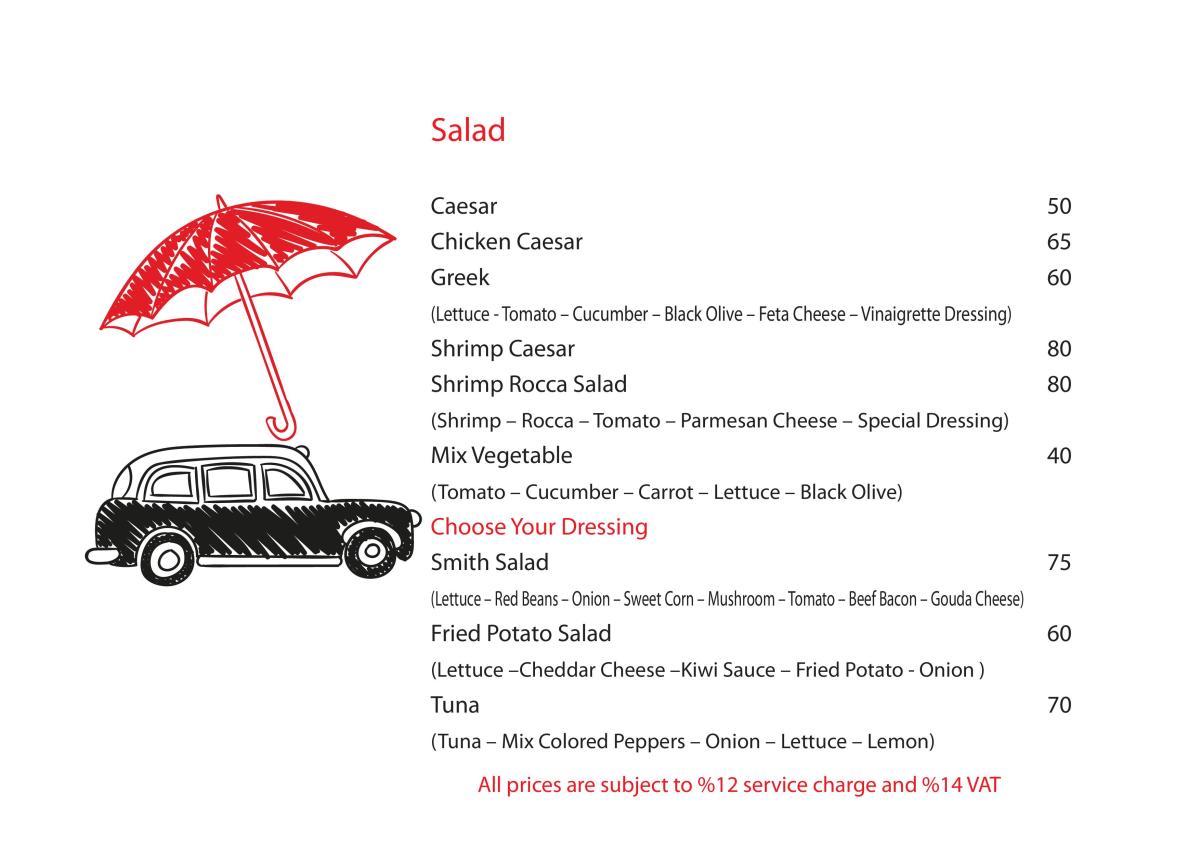 Salad

Caesar 50
Chicken Caesar 65
Greek 60
(Lettuce - Tomato – Cucumber – Black Olive – Feta Cheese – Vinaigrette Dressing)
Shrimp Caesar 80
Shrimp Rocca Salad 80
(Shrimp – Rocca – Tomato – Parmesan Cheese – Special Dressing)
Mix Vegetable 40
(Tomato – Cucumber – Carrot – Lettuce – Black Olive)
Choose Your Dressing
Smith Salad 75
(Lettuce – Red Beans – Onion – Sweet Corn – Mushroom – Tomato – Beef Bacon – Gouda Cheese)
Fried Potato Salad 60
(Lettuce –Cheddar Cheese –Kiwi Sauce – Fried Potato - Onion )
Tuna 70
(Tuna – Mix Colored Peppers – Onion – Lettuce – Lemon)

All prices are subject to %12 service charge and %14 VAT